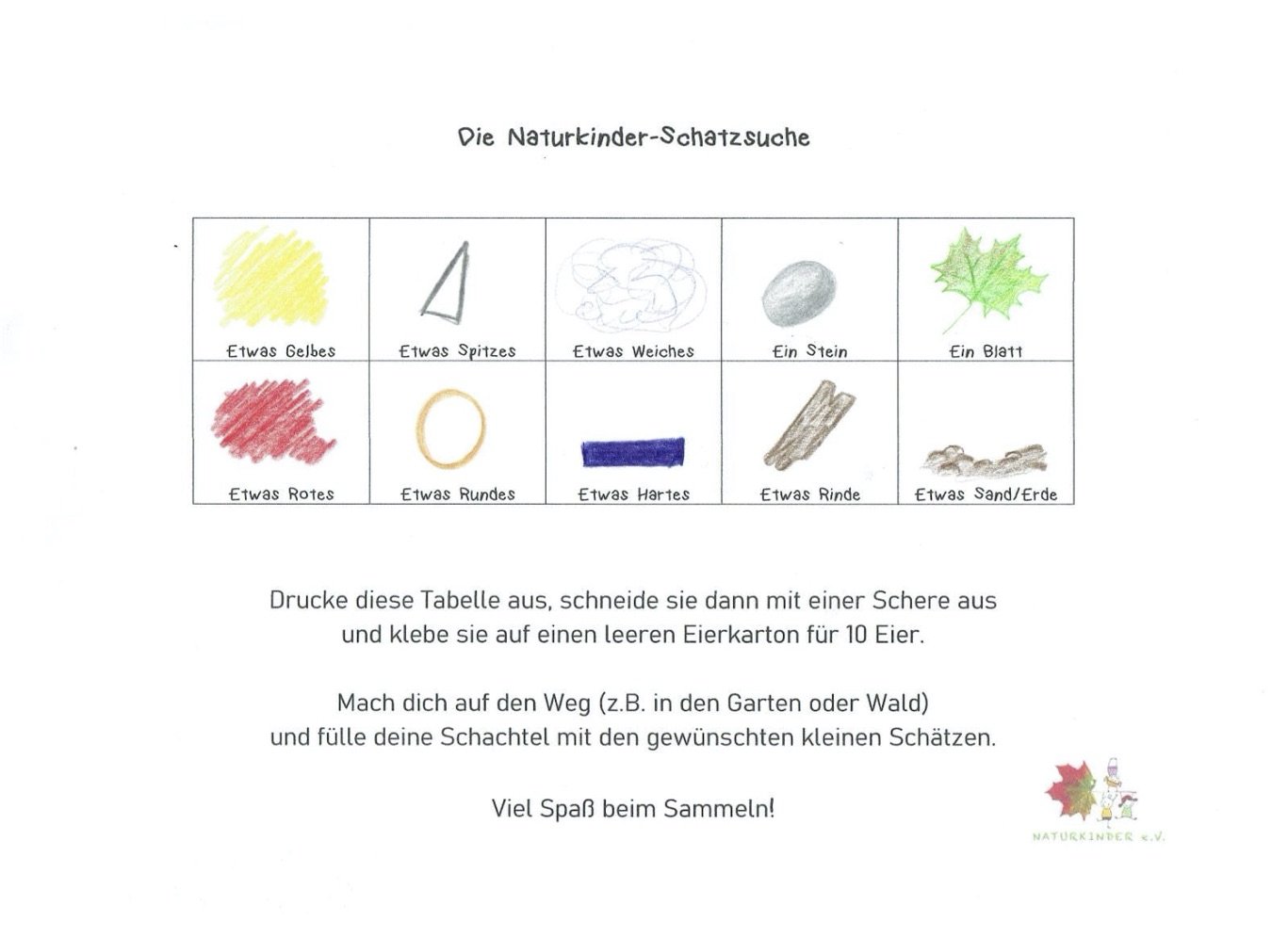 Die Naturkinder-Schatzsuche

| Etwas Gelbes | Etwas Spitzes | Etwas Weiches | Ein Stein | Ein Blatt |
|---|---|---|---|---|
| Etwas Rotes | Etwas Rundes | Etwas Hartes | Etwas Rinde | Etwas Sand/Erde |

Drucke diese Tabelle aus, schneide sie dann mit einer Schere aus und klebe sie auf einen leeren Eierkarton für 10 Eier.

Mach dich auf den Weg (z.B. in den Garten oder Wald) und fülle deine Schachtel mit den gewünschten kleinen Schätzen.

Viel Spaß beim Sammeln!

NATURKINDER e.V.